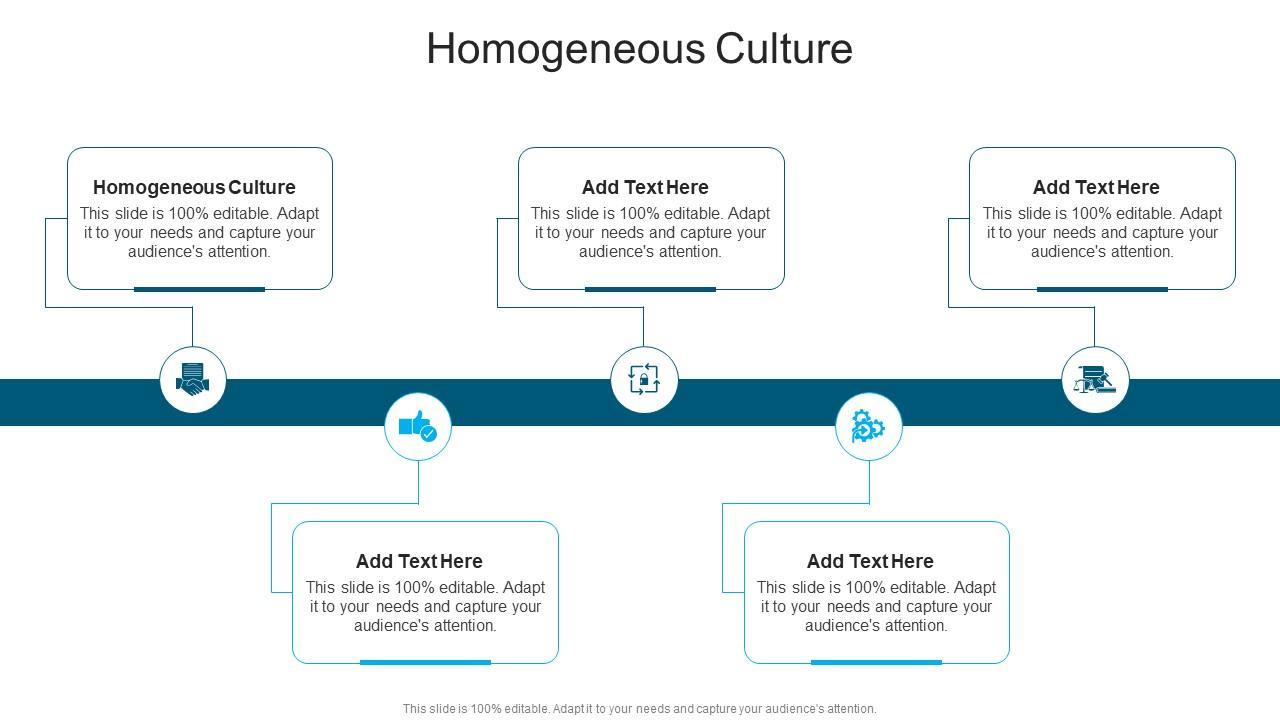 Homogeneous Culture

Homogeneous Culture
This slide is 100% editable. Adapt it to your needs and capture your audience's attention.

Add Text Here
This slide is 100% editable. Adapt it to your needs and capture your audience's attention.

Add Text Here
This slide is 100% editable. Adapt it to your needs and capture your audience's attention.

Add Text Here
This slide is 100% editable. Adapt it to your needs and capture your audience's attention.

Add Text Here
This slide is 100% editable. Adapt it to your needs and capture your audience's attention.

This slide is 100% editable. Adapt it to your needs and capture your audience's attention.